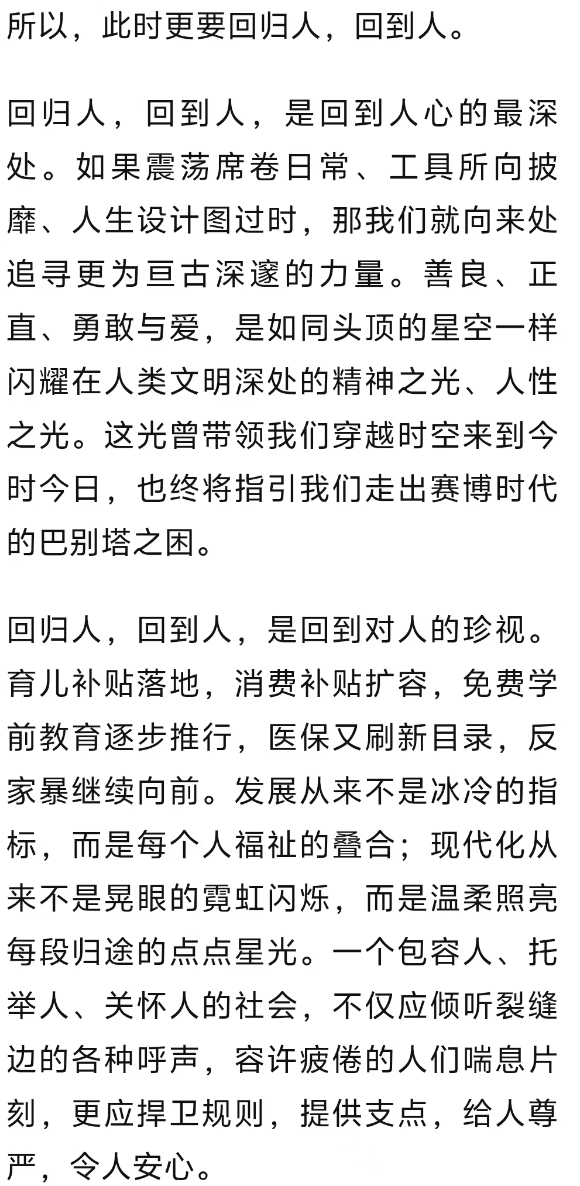 所以，此时更要回归人，回到人。

回归人，回到人，是回到人心的最深处。如果震荡席卷日常、工具所向披靡、人生设计图过时，那我们就向来处追寻更为亘古深邃的力量。善良、正直、勇敢与爱，是如同头顶的星空一样闪耀在人类文明深处的精神之光、人性之光。这光曾带领我们穿越时空来到今时今日，也终将指引我们走出赛博时代的巴别塔之困。

回归人，回到人，是回到对人的珍视。育儿补贴落地，消费补贴扩容，免费学前教育逐步推行，医保又刷新目录，反家暴继续向前。发展从来不是冰冷的指标，而是每个人福祉的叠合；现代化从来不是晃眼的霓虹闪烁，而是温柔照亮每段归途的点点星光。一个包容人、托举人、关怀人的社会，不仅应倾听裂缝边的各种呼声，容许疲倦的人们喘息片刻，更应捍卫规则，提供支点，给人尊严，令人安心。